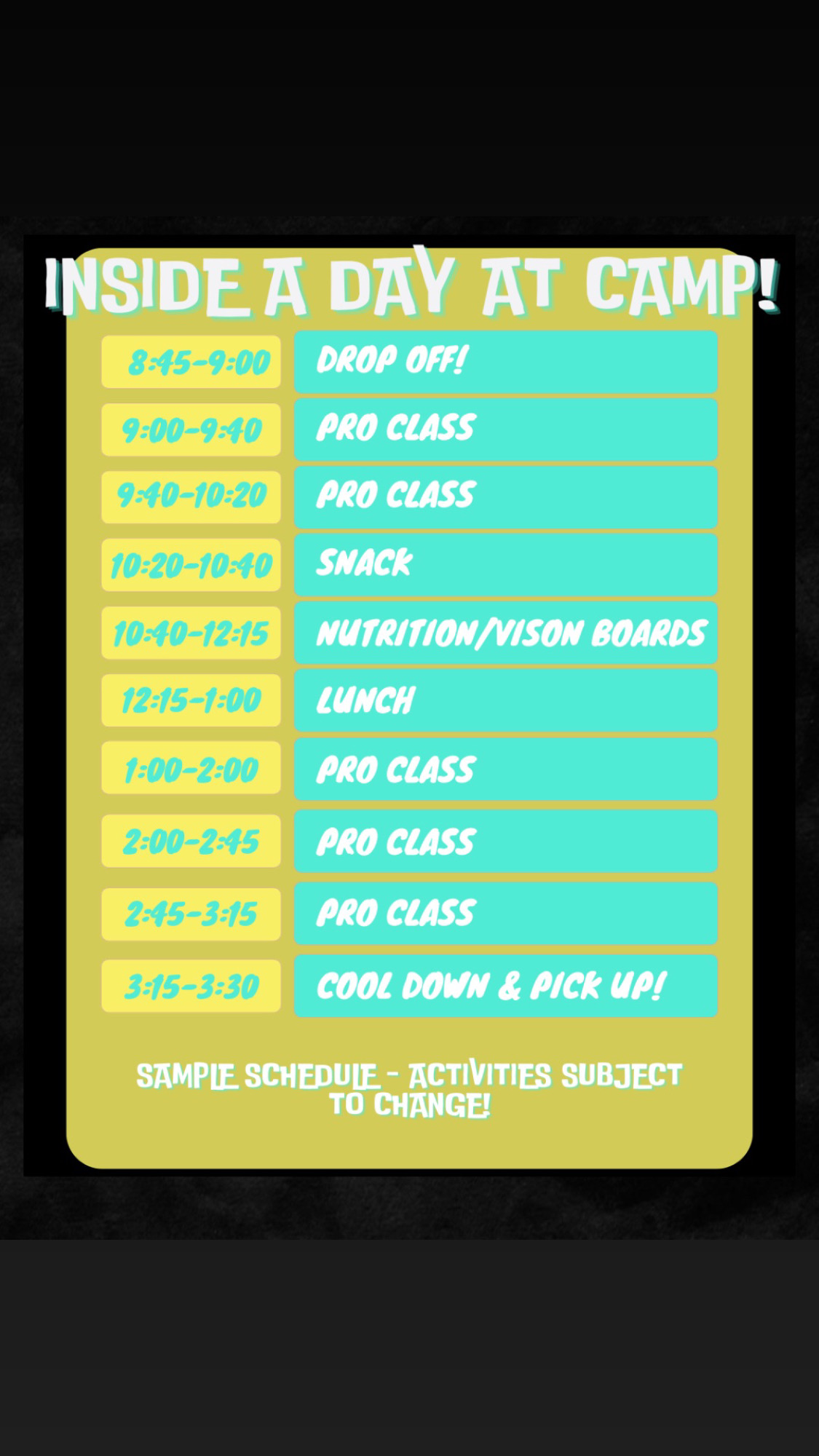 INSIDE A DAY AT CAMP!

8:45-9:00 DROP OFF!

9:00-9:40 PRO CLASS

9:40-10:20 PRO CLASS

10:20-10:40 SNACK

10:40-12:15 NUTRITION/VISON BOARDS

12:15-1:00 LUNCH

1:00-2:00 PRO CLASS

2:00-2:45 PRO CLASS

2:45-3:15 PRO CLASS

3:15-3:30 COOL DOWN & PICK UP!

SAMPLE SCHEDULE - ACTIVITIES SUBJECT TO CHANGE!